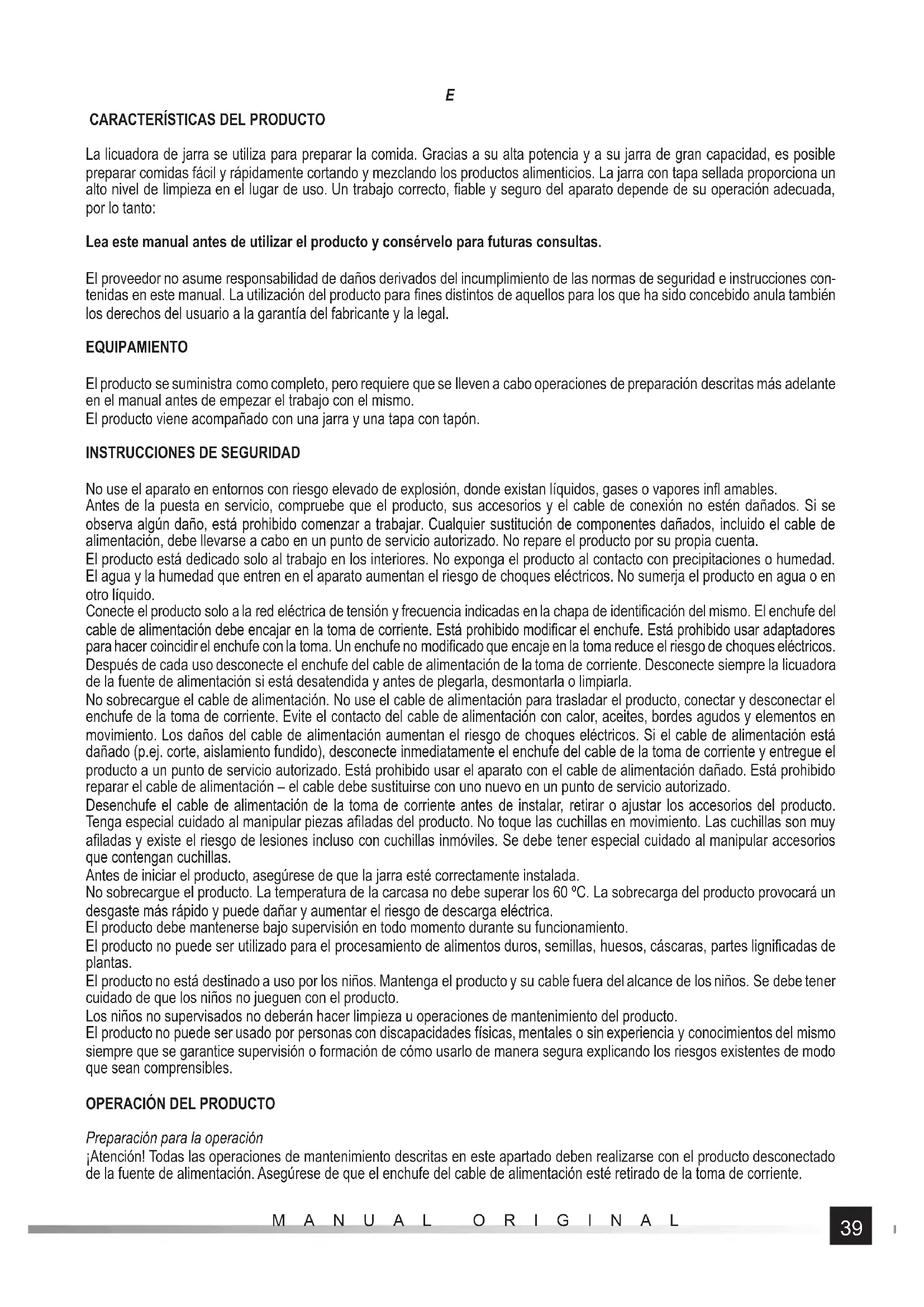 E

CARACTERÍSTICAS DEL PRODUCTO

La licuadora de jarra se utiliza para preparar la comida. Gracias a su alta potencia y a su jarra de gran capacidad, es posible preparar comidas fácil y rápidamente cortando y mezclando los productos alimenticios. La jarra con tapa sellada proporciona un alto nivel de limpieza en el lugar de uso. Un trabajo correcto, fiable y seguro del aparato depende de su operación adecuada, por lo tanto:

Lea este manual antes de utilizar el producto y consérvelo para futuras consultas.

El proveedor no asume responsabilidad de daños derivados del incumplimiento de las normas de seguridad e instrucciones contenidas en este manual. La utilización del producto para fines distintos de aquellos para los que ha sido concebido anula también los derechos del usuario a la garantía del fabricante y la legal.

EQUIPAMIENTO

El producto se suministra como completo, pero requiere que se lleven a cabo operaciones de preparación descritas más adelante en el manual antes de empezar el trabajo con el mismo.
El producto viene acompañado con una jarra y una tapa con tapón.

INSTRUCCIONES DE SEGURIDAD

No use el aparato en entornos con riesgo elevado de explosión, donde existan líquidos, gases o vapores infl amables.
Antes de la puesta en servicio, compruebe que el producto, sus accesorios y el cable de conexión no estén dañados. Si se observa algún daño, está prohibido comenzar a trabajar. Cualquier sustitución de componentes dañados, incluido el cable de alimentación, debe llevarse a cabo en un punto de servicio autorizado. No repare el producto por su propia cuenta.
El producto está dedicado solo al trabajo en los interiores. No exponga el producto al contacto con precipitaciones o humedad. El agua y la humedad que entren en el aparato aumentan el riesgo de choques eléctricos. No sumerja el producto en agua o en otro líquido.
Conecte el producto solo a la red eléctrica de tensión y frecuencia indicadas en la chapa de identificación del mismo. El enchufe del cable de alimentación debe encajar en la toma de corriente. Está prohibido modificar el enchufe. Está prohibido usar adaptadores para hacer coincidir el enchufe con la toma. Un enchufe no modificado que encaje en la toma reduce el riesgo de choques eléctricos.
Después de cada uso desconecte el enchufe del cable de alimentación de la toma de corriente. Desconecte siempre la licuadora de la fuente de alimentación si está desatendida y antes de plegarla, desmontarla o limpiarla.
No sobrecargue el cable de alimentación. No use el cable de alimentación para trasladar el producto, conectar y desconectar el enchufe de la toma de corriente. Evite el contacto del cable de alimentación con calor, aceites, bordes agudos y elementos en movimiento. Los daños del cable de alimentación aumentan el riesgo de choques eléctricos. Si el cable de alimentación está dañado (p.ej. corte, aislamiento fundido), desconecte inmediatamente el enchufe del cable de la toma de corriente y entregue el producto a un punto de servicio autorizado. Está prohibido usar el aparato con el cable de alimentación dañado. Está prohibido reparar el cable de alimentación – el cable debe sustituirse con uno nuevo en un punto de servicio autorizado.
Desenchufe el cable de alimentación de la toma de corriente antes de instalar, retirar o ajustar los accesorios del producto.
Tenga especial cuidado al manipular piezas afiladas del producto. No toque las cuchillas en movimiento. Las cuchillas son muy afiladas y existe el riesgo de lesiones incluso con cuchillas inmóviles. Se debe tener especial cuidado al manipular accesorios que contengan cuchillas.
Antes de iniciar el producto, asegúrese de que la jarra esté correctamente instalada.
No sobrecargue el producto. La temperatura de la carcasa no debe superar los 60 ºC. La sobrecarga del producto provocará un desgaste más rápido y puede dañar y aumentar el riesgo de descarga eléctrica.
El producto debe mantenerse bajo supervisión en todo momento durante su funcionamiento.
El producto no puede ser utilizado para el procesamiento de alimentos duros, semillas, huesos, cáscaras, partes lignificadas de plantas.
El producto no está destinado a uso por los niños. Mantenga el producto y su cable fuera del alcance de los niños. Se debe tener cuidado de que los niños no jueguen con el producto.
Los niños no supervisados no deberán hacer limpieza u operaciones de mantenimiento del producto.
El producto no puede ser usado por personas con discapacidades físicas, mentales o sin experiencia y conocimientos del mismo siempre que se garantice supervisión o formación de cómo usarlo de manera segura explicando los riesgos existentes de modo que sean comprensibles.

OPERACIÓN DEL PRODUCTO

Preparación para la operación
¡Atención! Todas las operaciones de mantenimiento descritas en este apartado deben realizarse con el producto desconectado de la fuente de alimentación. Asegúrese de que el enchufe del cable de alimentación esté retirado de la toma de corriente.

MANUAL ORIGINAL

39